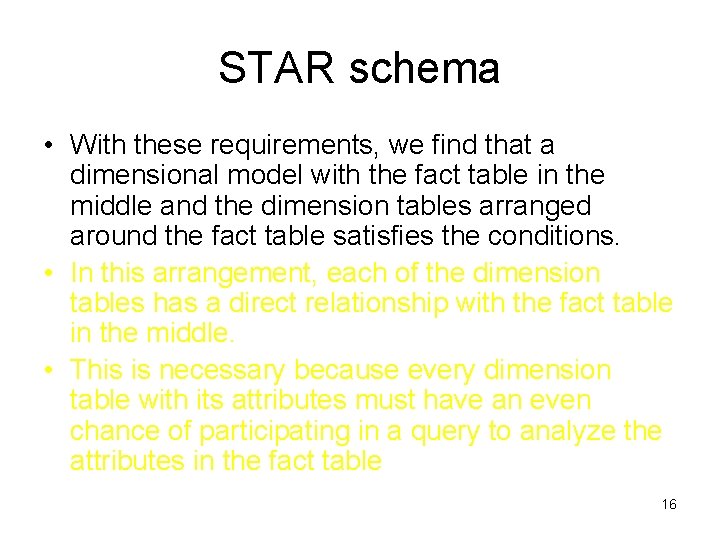 STAR schema

• With these requirements, we find that a dimensional model with the fact table in the middle and the dimension tables arranged around the fact table satisfies the conditions.

• In this arrangement, each of the dimension tables has a direct relationship with the fact table in the middle.

• This is necessary because every dimension table with its attributes must have an even chance of participating in a query to analyze the attributes in the fact table

16